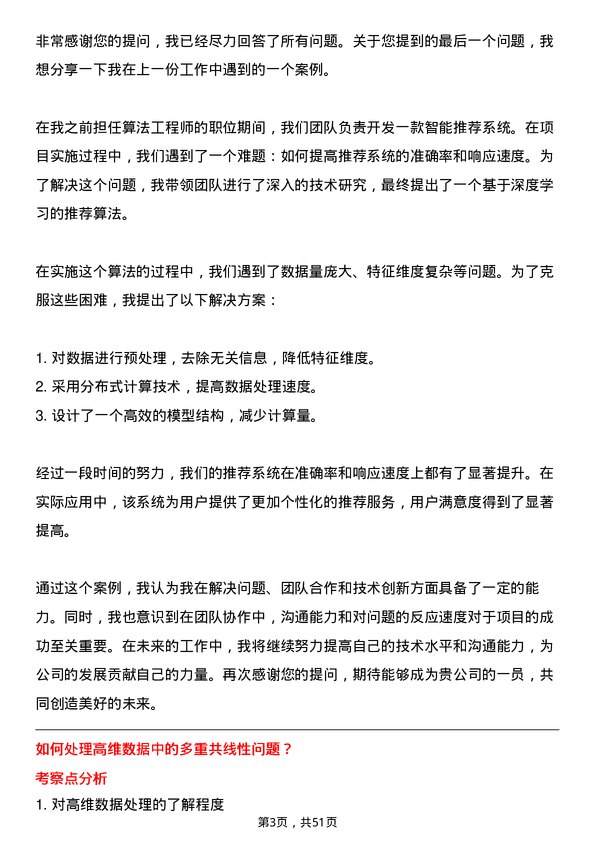 非常感谢您的提问，我已经尽力回答了所有问题。关于您提到的最后一个问题，我想分享一下我在上一份工作中遇到的一个案例。

在我之前担任算法工程师的职位期间，我们团队负责开发一款智能推荐系统。在项目实施过程中，我们遇到了一个难题：如何提高推荐系统的准确率和响应速度。为了解决这个问题，我带领团队进行了深入的技术研究，最终提出了一个基于深度学习的推荐算法。

在实施这个算法的过程中，我们遇到了数据量庞大、特征维度复杂等问题。为了克服这些困难，我提出了以下解决方案：

1. 对数据进行预处理，去除无关信息，降低特征维度。
2. 采用分布式计算技术，提高数据处理速度。
3. 设计了一个高效的模型结构，减少计算量。

经过一段时间的努力，我们的推荐系统在准确率和响应速度上都有了显著提升。在实际应用中，该系统为用户提供了更加个性化的推荐服务，用户满意度得到了显著提高。

通过这个案例，我认为我在解决问题、团队合作和技术创新方面具备了一定的能力。同时，我也意识到在团队协作中，沟通能力和对问题的反应速度对于项目的成功至关重要。在未来的工作中，我将继续努力提高自己的技术水平和沟通能力，为公司的发展贡献自己的力量。再次感谢您的提问，期待能够成为贵公司的一员，共同创造美好的未来。

如何处理高维数据中的多重共线性问题？

考察点分析

1. 对高维数据处理的了解程度

第3页，共51页